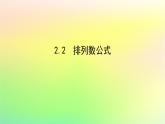 2.2 排列数公式